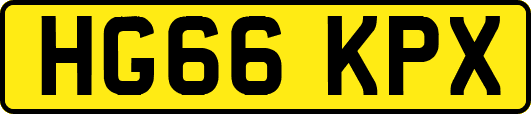 HG66 KPX